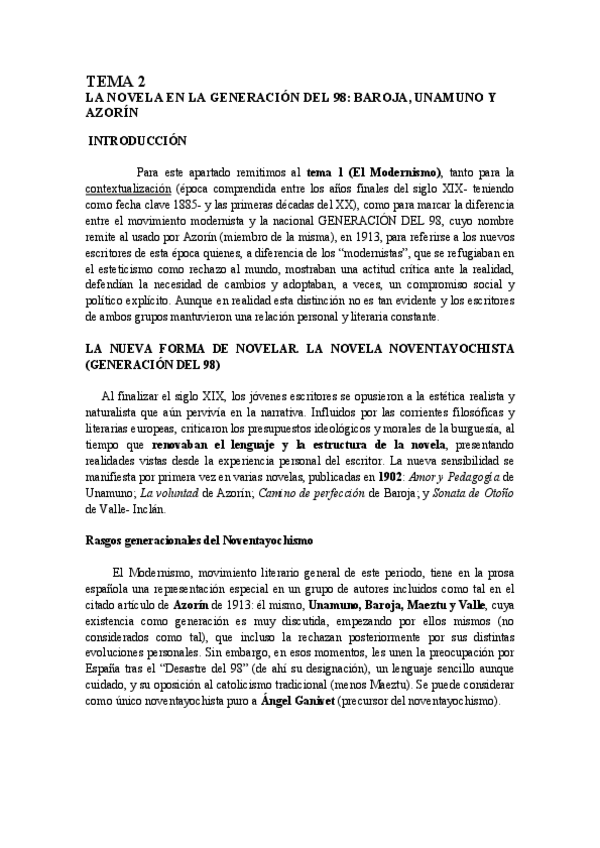 TEMA 2
LA NOVELA EN LA GENERACIÓN DEL 98: BAROJA, UNAMUNO Y AZORÍN

INTRODUCCIÓN

Para este apartado remitimos al tema 1 (El Modernismo), tanto para la contextualización (época comprendida entre los años finales del siglo XIX- teniendo como fecha clave 1885- y las primeras décadas del XX), como para marcar la diferencia entre el movimiento modernista y la nacional GENERACIÓN DEL 98, cuyo nombre remite al usado por Azorín (miembro de la misma), en 1913, para referirse a los nuevos escritores de esta época quienes, a diferencia de los "modernistas", que se refugiaban en el esteticismo como rechazo al mundo, mostraban una actitud crítica ante la realidad, defendían la necesidad de cambios y adoptaban, a veces, un compromiso social y político explícito. Aunque en realidad esta distinción no es tan evidente y los escritores de ambos grupos mantuvieron una relación personal y literaria constante.

LA NUEVA FORMA DE NOVELAR. LA NOVELA NOVENTAYOCHISTA (GENERACIÓN DEL 98)

Al finalizar el siglo XIX, los jóvenes escritores se opusieron a la estética realista y naturalista que aún pervivía en la narrativa. Influidos por las corrientes filosóficas y literarias europeas, criticaron los presupuestos ideológicos y morales de la burguesía, al tiempo que renovaban el lenguaje y la estructura de la novela, presentando realidades vistas desde la experiencia personal del escritor. La nueva sensibilidad se manifiesta por primera vez en varias novelas, publicadas en 1902: Amor y Pedagogía de Unamuno; La voluntad de Azorín; Camino de perfección de Baroja; y Sonata de Otoño de Valle- Inclán.

Rasgos generacionales del Noventayochismo

El Modernismo, movimiento literario general de este periodo, tiene en la prosa española una representación especial en un grupo de autores incluidos como tal en el citado artículo de Azorín de 1913: él mismo, Unamuno, Baroja, Maeztu y Valle, cuya existencia como generación es muy discutida, empezando por ellos mismos (no considerados como tal), que incluso la rechazan posteriormente por sus distintas evoluciones personales. Sin embargo, en esos momentos, les unen la preocupación por España tras el "Desastre del 98" (de ahí su designación), un lenguaje sencillo aunque cuidado, y su oposición al catolicismo tradicional (menos Maeztu). Se puede considerar como único noventayochista puro a Ángel Ganivet (precursor del noventayochismo).